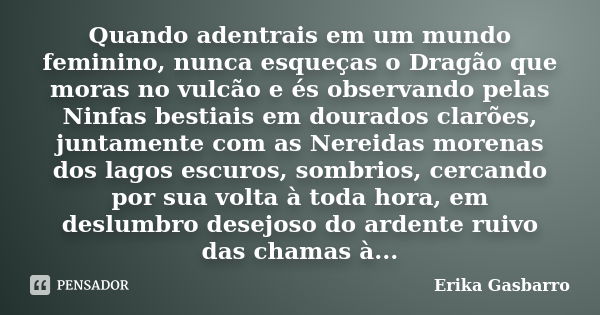 Quando adentrais em um mundo feminino, nunca esqueças o Dragão que moras no vulcão e és observando pelas Ninfas bestiais em dourados clarões, juntamente com as Nereidas morenas dos lagos escuros, sombrios, cercando por sua volta à toda hora, em deslumbro desejoso do ardente ruivo das chamas à...

PENSADOR

Erika Gasbarro